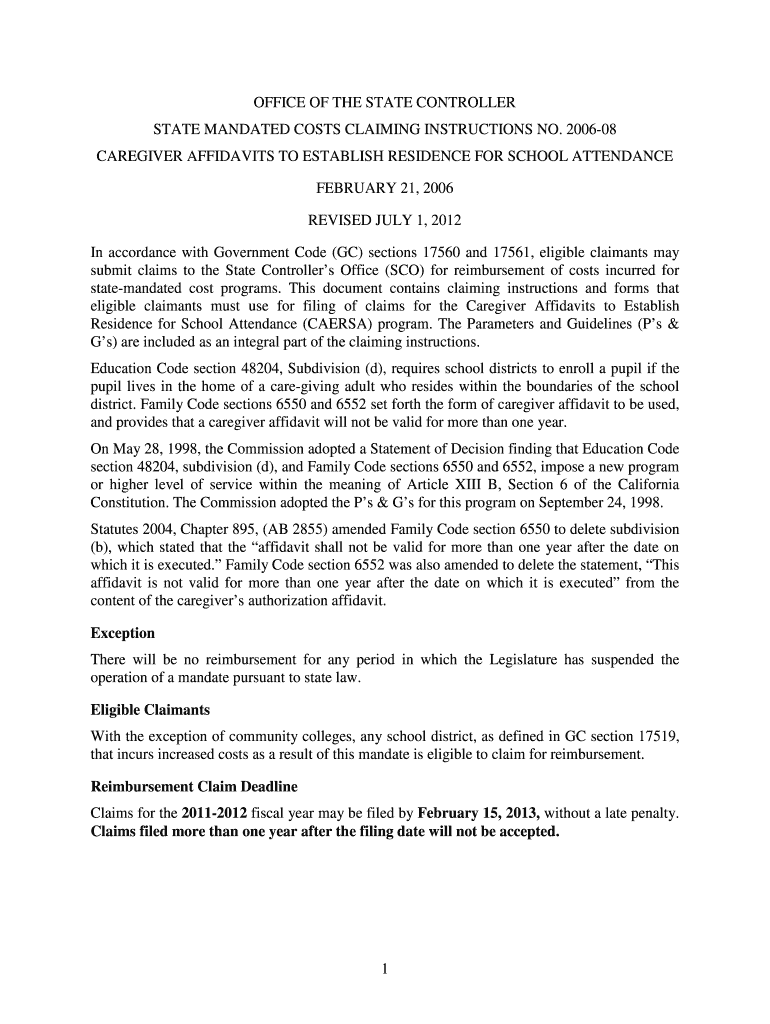 OFFICE OF THE STATE CONTROLLER

STATE MANDATED COSTS CLAIMING INSTRUCTIONS NO. 2006-08

CAREGIVER AFFIDAVITS TO ESTABLISH RESIDENCE FOR SCHOOL ATTENDANCE

FEBRUARY 21, 2006

REVISED JULY 1, 2012

In accordance with Government Code (GC) sections 17560 and 17561, eligible claimants may submit claims to the State Controller's Office (SCO) for reimbursement of costs incurred for state-mandated cost programs. This document contains claiming instructions and forms that eligible claimants must use for filing of claims for the Caregiver Affidavits to Establish Residence for School Attendance (CAERSA) program. The Parameters and Guidelines (P's & G's) are included as an integral part of the claiming instructions.

Education Code section 48204, Subdivision (d), requires school districts to enroll a pupil if the pupil lives in the home of a care-giving adult who resides within the boundaries of the school district. Family Code sections 6550 and 6552 set forth the form of caregiver affidavit to be used, and provides that a caregiver affidavit will not be valid for more than one year.

On May 28, 1998, the Commission adopted a Statement of Decision finding that Education Code section 48204, subdivision (d), and Family Code sections 6550 and 6552, impose a new program or higher level of service within the meaning of Article XIII B, Section 6 of the California Constitution. The Commission adopted the P's & G's for this program on September 24, 1998.

Statutes 2004, Chapter 895, (AB 2855) amended Family Code section 6550 to delete subdivision (b), which stated that the "affidavit shall not be valid for more than one year after the date on which it is executed." Family Code section 6552 was also amended to delete the statement, "This affidavit is not valid for more than one year after the date on which it is executed" from the content of the caregiver's authorization affidavit.

Exception

There will be no reimbursement for any period in which the Legislature has suspended the operation of a mandate pursuant to state law.

Eligible Claimants

With the exception of community colleges, any school district, as defined in GC section 17519, that incurs increased costs as a result of this mandate is eligible to claim for reimbursement.

Reimbursement Claim Deadline

Claims for the 2011-2012 fiscal year may be filed by February 15, 2013, without a late penalty. Claims filed more than one year after the filing date will not be accepted.

1